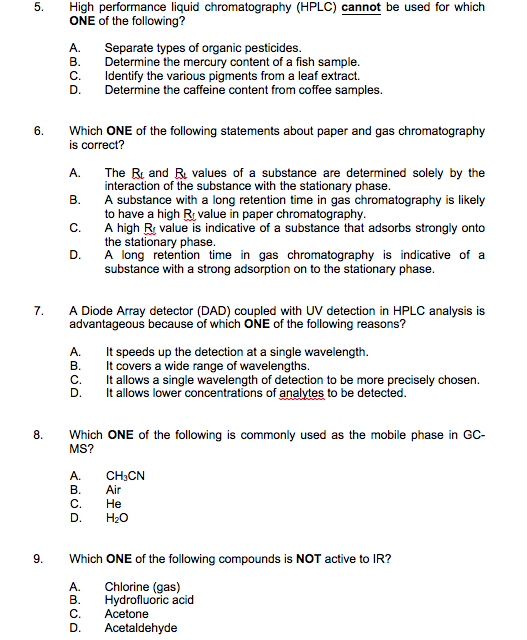 5. High performance liquid chromatography (HPLC) cannot be used for which ONE of the following?

A. Separate types of organic pesticides.
B. Determine the mercury content of a fish sample.
C. Identify the various pigments from a leaf extract.
D. Determine the caffeine content from coffee samples.

6. Which ONE of the following statements about paper and gas chromatography is correct?

A. The $R_f$ and $R_t$ values of a substance are determined solely by the interaction of the substance with the stationary phase.
B. A substance with a long retention time in gas chromatography is likely to have a high $R_f$ value in paper chromatography.
C. A high $R_f$ value is indicative of a substance that adsorbs strongly onto the stationary phase.
D. A long retention time in gas chromatography is indicative of a substance with a strong adsorption on to the stationary phase.

7. A Diode Array detector (DAD) coupled with UV detection in HPLC analysis is advantageous because of which ONE of the following reasons?

A. It speeds up the detection at a single wavelength.
B. It covers a wide range of wavelengths.
C. It allows a single wavelength of detection to be more precisely chosen.
D. It allows lower concentrations of analytes to be detected.

8. Which ONE of the following is commonly used as the mobile phase in GC-MS?

A. $CH_3CN$
B. Air
C. He
D. $H_2O$

9. Which ONE of the following compounds is NOT active to IR?

A. Chlorine (gas)
B. Hydrofluoric acid
C. Acetone
D. Acetaldehyde